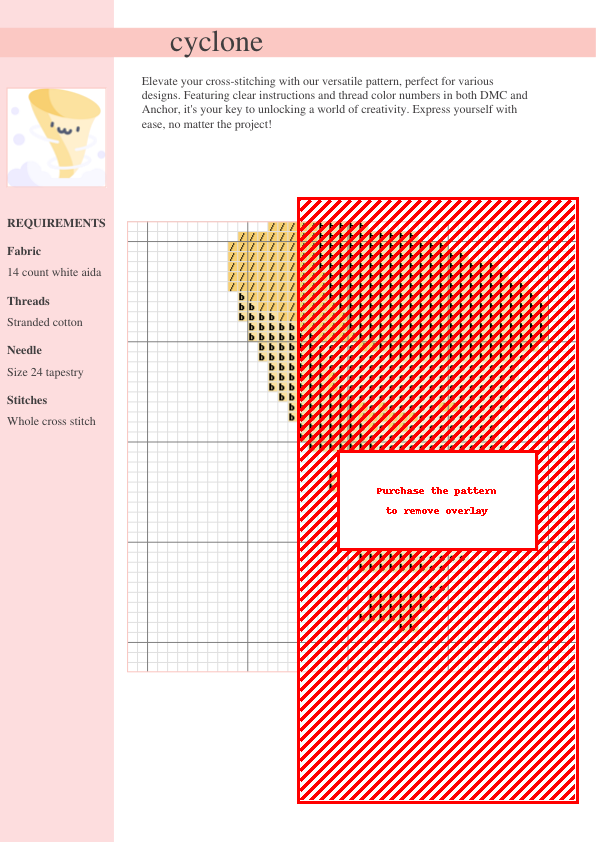 cyclone

Elevate your cross-stitching with our versatile pattern, perfect for various designs. Featuring clear instructions and thread color numbers in both DMC and Anchor, it's your key to unlocking a world of creativity. Express yourself with ease, no matter the project!

REQUIREMENTS

Fabric

14 count white aida

Threads

Stranded cotton

Needle

Size 24 tapestry

Stitches

Whole cross stitch

Purchase the pattern to remove overlay